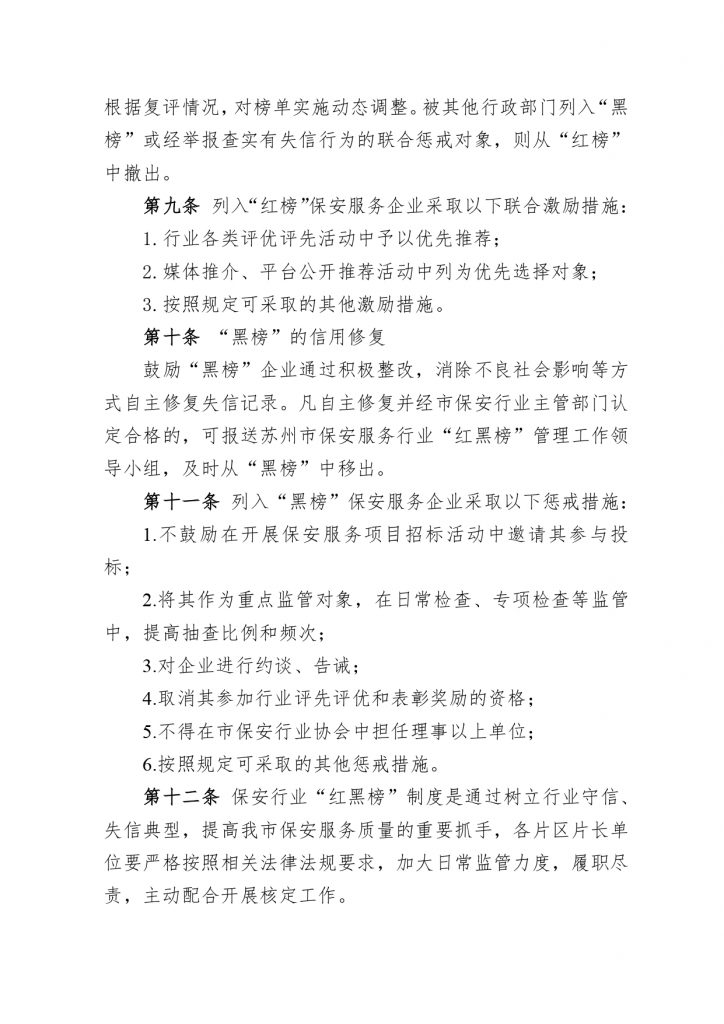 根据复评情况，对榜单实施动态调整。被其他行政部门列入“黑榜”或经举报查实有失信行为的联合惩戒对象，则从“红榜”中撤出。

第九条 列入“红榜”保安服务企业采取以下联合激励措施：

1. 行业各类评优评先活动中予以优先推荐；

2. 媒体推介、平台公开推荐活动中列为优先选择对象；

3. 按照规定可采取的其他激励措施。

第十条 “黑榜”的信用修复

鼓励“黑榜”企业通过积极整改，消除不良社会影响等方式自主修复失信记录。凡自主修复并经市保安行业主管部门认定合格的，可报送苏州市保安服务行业“红黑榜”管理工作领导小组，及时从“黑榜”中移出。

第十一条 列入“黑榜”保安服务企业采取以下惩戒措施：

1.不鼓励在开展保安服务项目招标活动中邀请其参与投标；

2.将其作为重点监管对象，在日常检查、专项检查等监管中，提高抽查比例和频次；

3.对企业进行约谈、告诫；

4.取消其参加行业评先评优和表彰奖励的资格；

5.不得在市保安行业协会中担任理事以上单位；

6.按照规定可采取的其他惩戒措施。

第十二条 保安行业“红黑榜”制度是通过树立行业守信、失信典型，提高我市保安服务质量的重要抓手，各片区片长单位要严格按照相关法律法规要求，加大日常监管力度，履职尽责，主动配合开展核定工作。